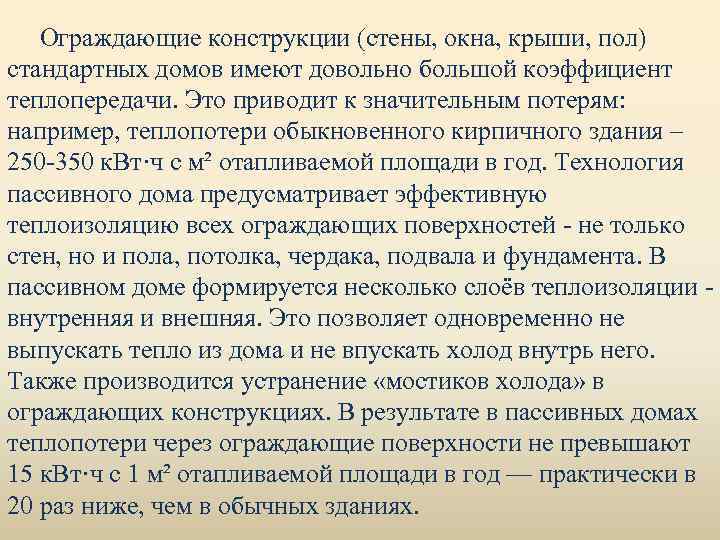 Ограждающие конструкции (стены, окна, крыши, пол) стандартных домов имеют довольно большой коэффициент теплопередачи. Это приводит к значительным потерям: например, теплопотери обыкновенного кирпичного здания – 250-350 кВт·ч с м² отапливаемой площади в год. Технология пассивного дома предусматривает эффективную теплоизоляцию всех ограждающих поверхностей - не только стен, но и пола, потолка, чердака, подвала и фундамента. В пассивном доме формируется несколько слоёв теплоизоляции - внутренняя и внешняя. Это позволяет одновременно не выпускать тепло из дома и не впускать холод внутрь него. Также производится устранение «мостиков холода» в ограждающих конструкциях. В результате в пассивных домах теплопотери через ограждающие поверхности не превышают 15 кВт·ч с 1 м² отапливаемой площади в год — практически в 20 раз ниже, чем в обычных зданиях.